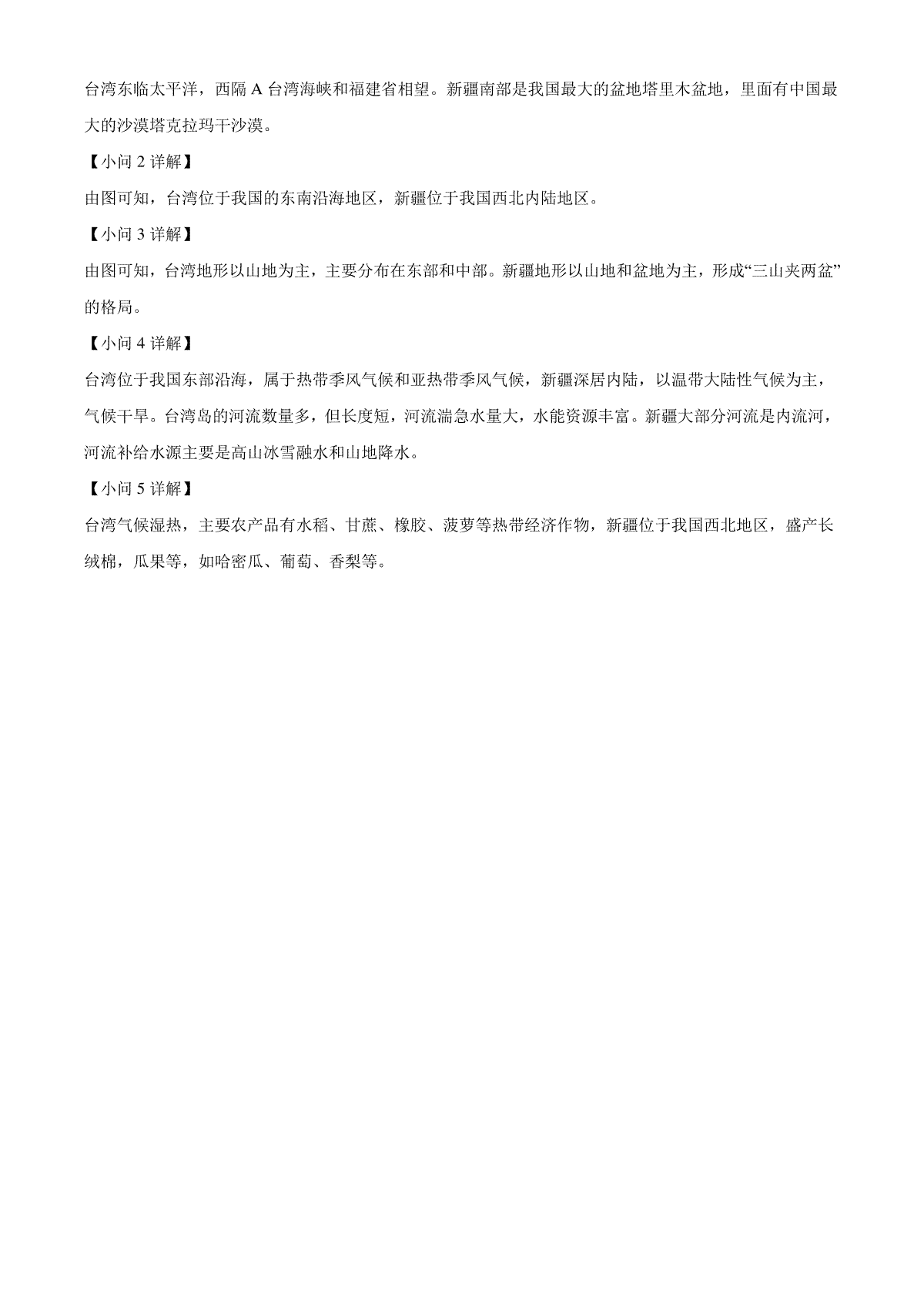 台湾东临太平洋，西隔 A 台湾海峡和福建省相望。新疆南部是我国最大的盆地塔里木盆地，里面有中国最大的沙漠塔克拉玛干沙漠。

【小问 2 详解】

由图可知，台湾位于我国的东南沿海地区，新疆位于我国西北内陆地区。

【小问 3 详解】

由图可知，台湾地形以山地为主，主要分布在东部和中部。新疆地形以山地和盆地为主，形成“三山夹两盆”的格局。

【小问 4 详解】

台湾位于我国东部沿海，属于热带季风气候和亚热带季风气候，新疆深居内陆，以温带大陆性气候为主，气候干旱。台湾岛的河流数量多，但长度短，河流湍急水量大，水能资源丰富。新疆大部分河流是内流河，河流补给水源主要是高山冰雪融水和山地降水。

【小问 5 详解】

台湾气候湿热，主要农产品有水稻、甘蔗、橡胶、菠萝等热带经济作物，新疆位于我国西北地区，盛产长绒棉，瓜果等，如哈密瓜、葡萄、香梨等。